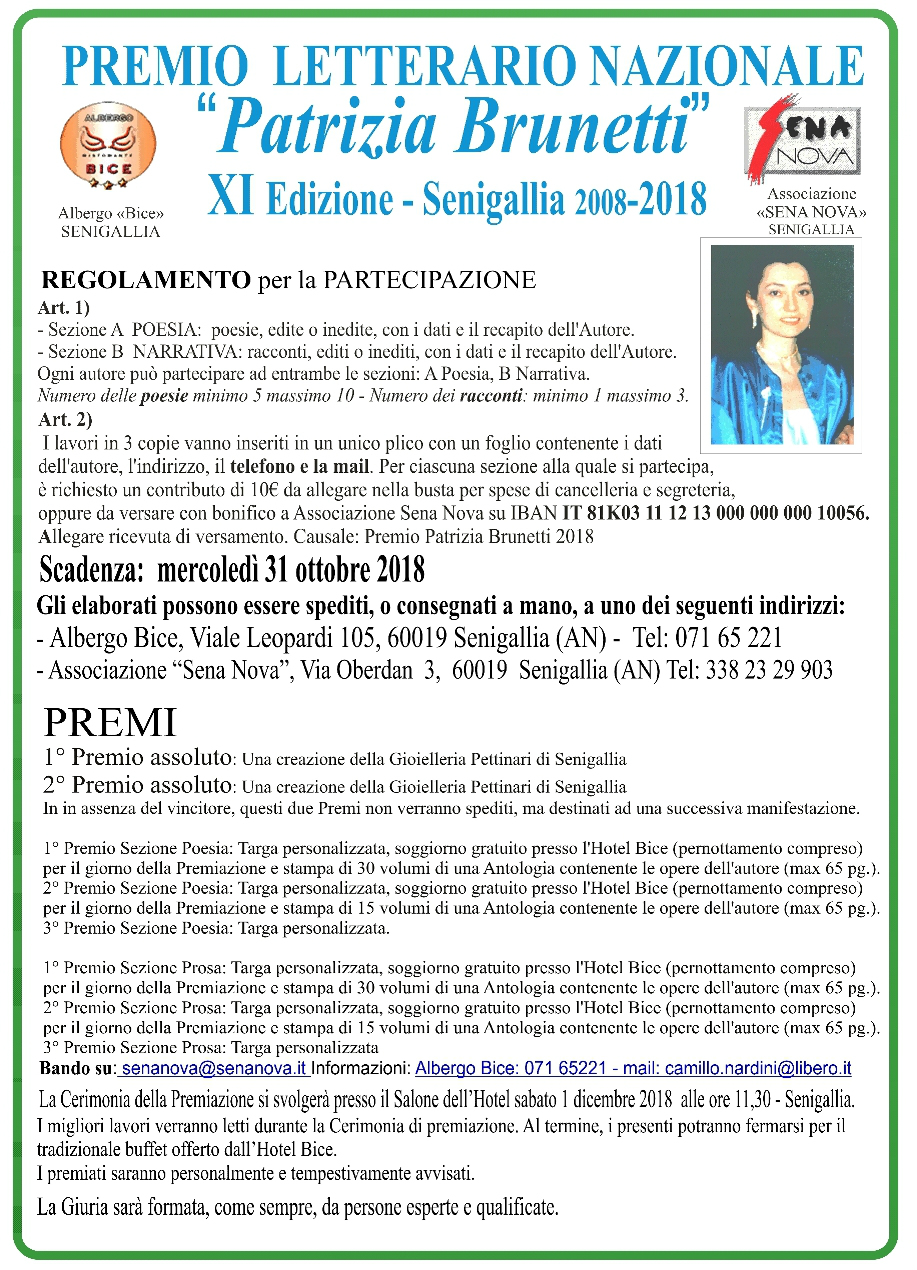 PREMIO LETTERARIO NAZIONALE
"Patrizia Brunetti"
XI Edizione - Senigallia 2008-2018

ALBERGO
RISTORANTE
BICE
Albergo «Bice»
SENIGALLIA

SENA NOVA
Associazione «SENA NOVA»
SENIGALLIA

REGOLAMENTO per la PARTECIPAZIONE
Art. 1)
- Sezione A POESIA: poesie, edite o inedite, con i dati e il recapito dell'Autore.
- Sezione B NARRATIVA: racconti, editi o inediti, con i dati e il recapito dell'Autore.
Ogni autore può partecipare ad entrambe le sezioni: A Poesia, B Narrativa.
Numero delle poesie minimo 5 massimo 10 - Numero dei racconti: minimo 1 massimo 3.
Art. 2)
I lavori in 3 copie vanno inseriti in un unico plico con un foglio contenente i dati dell'autore, l'indirizzo, il telefono e la mail. Per ciascuna sezione alla quale si partecipa, è richiesto un contributo di 10€ da allegare nella busta per spese di cancelleria e segreteria, oppure da versare con bonifico a Associazione Sena Nova su IBAN IT 81K03 11 12 13 000 000 000 10056.
Allegare ricevuta di versamento. Causale: Premio Patrizia Brunetti 2018

Scadenza: mercoledì 31 ottobre 2018
Gli elaborati possono essere spediti, o consegnati a mano, a uno dei seguenti indirizzi:
- Albergo Bice, Viale Leopardi 105, 60019 Senigallia (AN) - Tel: 071 65 221
- Associazione "Sena Nova", Via Oberdan 3, 60019 Senigallia (AN) Tel: 338 23 29 903

PREMI
1° Premio assoluto: Una creazione della Gioielleria Pettinari di Senigallia
2° Premio assoluto: Una creazione della Gioielleria Pettinari di Senigallia
In in assenza del vincitore, questi due Premi non verranno spediti, ma destinati ad una successiva manifestazione.

1° Premio Sezione Poesia: Targa personalizzata, soggiorno gratuito presso l'Hotel Bice (pernottamento compreso) per il giorno della Premiazione e stampa di 30 volumi di una Antologia contenente le opere dell'autore (max 65 pg.).
2° Premio Sezione Poesia: Targa personalizzata, soggiorno gratuito presso l'Hotel Bice (pernottamento compreso) per il giorno della Premiazione e stampa di 15 volumi di una Antologia contenente le opere dell'autore (max 65 pg.).
3° Premio Sezione Poesia: Targa personalizzata.

1° Premio Sezione Prosa: Targa personalizzata, soggiorno gratuito presso l'Hotel Bice (pernottamento compreso) per il giorno della Premiazione e stampa di 30 volumi di una Antologia contenente le opere dell'autore (max 65 pg.).
2° Premio Sezione Prosa: Targa personalizzata, soggiorno gratuito presso l'Hotel Bice (pernottamento compreso) per il giorno della Premiazione e stampa di 15 volumi di una Antologia contenente le opere dell'autore (max 65 pg.).
3° Premio Sezione Prosa: Targa personalizzata
Bando su: senanova@senanova.it Informazioni: Albergo Bice: 071 65221 - mail: camillo.nardini@libero.it

La Cerimonia della Premiazione si svolgerà presso il Salone dell'Hotel sabato 1 dicembre 2018 alle ore 11,30 - Senigallia.
I migliori lavori verranno letti durante la Cerimonia di premiazione. Al termine, i presenti potranno fermarsi per il tradizionale buffet offerto dall'Hotel Bice.
I premiati saranno personalmente e tempestivamente avvisati.
La Giuria sarà formata, come sempre, da persone esperte e qualificate.